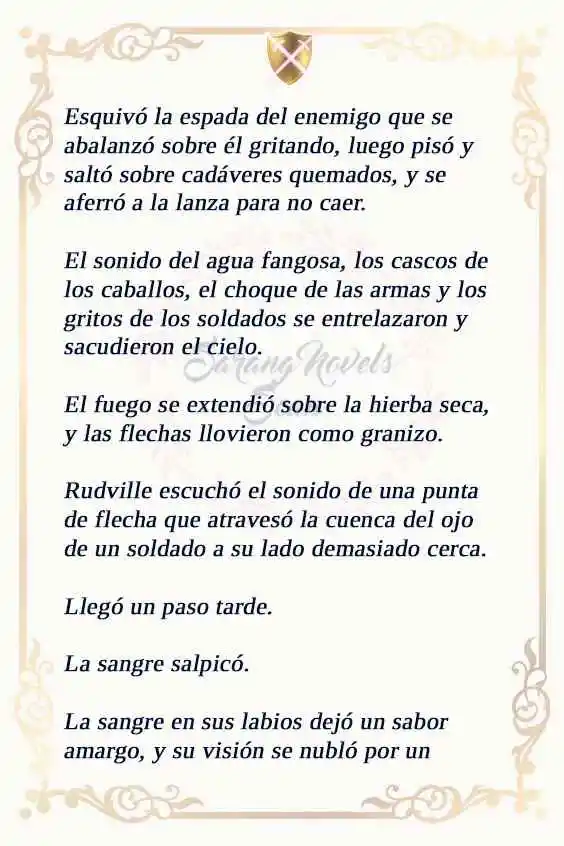 Esquivó la espada del enemigo que se abalanzó sobre él gritando, luego pisó y saltó sobre cadáveres quemados, y se aferró a la lanza para no caer.

El sonido del agua fangosa, los cascos de los caballos, el choque de las armas y los gritos de los soldados se entrelazaron y sacudieron el cielo.

Sarang Novels

El fuego se extendió sobre la hierba seca, y las flechas llovieron como granizo.

Rudville escuchó el sonido de una punta de flecha que atravesó la cuenca del ojo de un soldado a su lado demasiado cerca.

Llegó un paso tarde.

La sangre salpicó.

La sangre en sus labios dejó un sabor amargo, y su visión se nubló por un